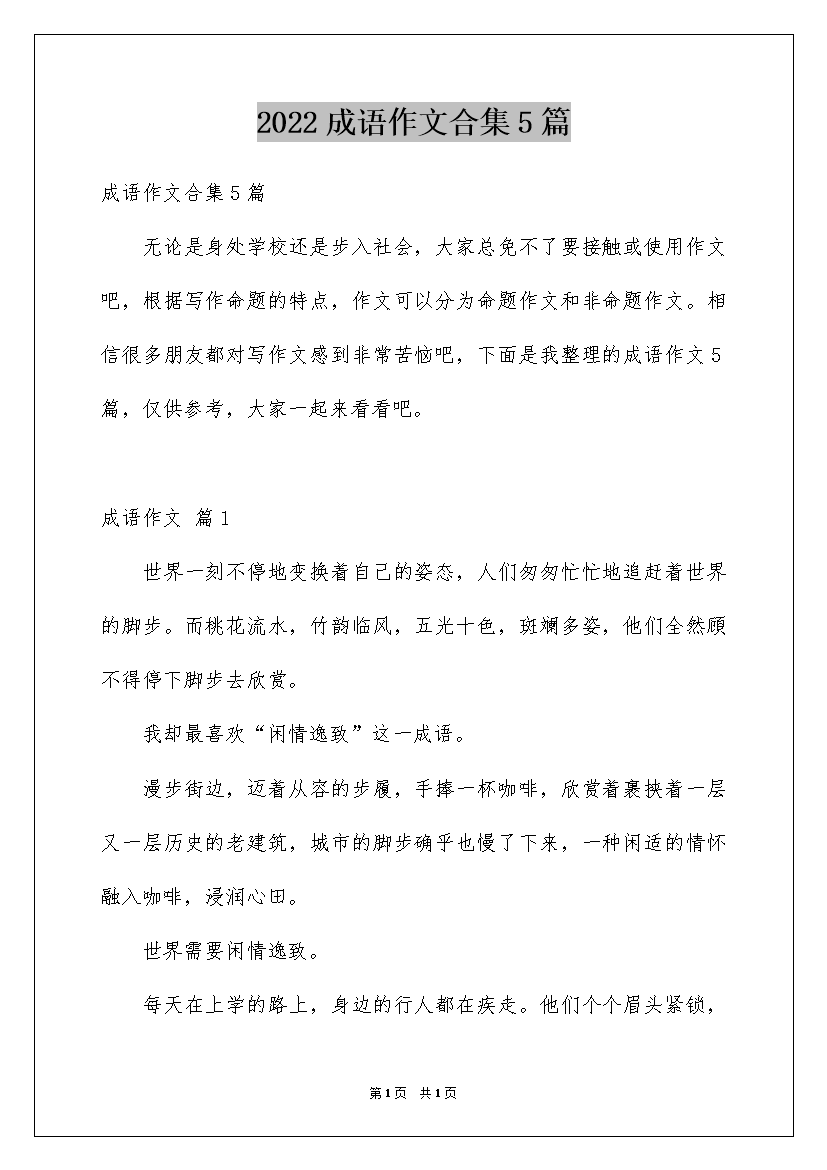 2022成语作文合集5篇

成语作文合集5篇

无论是身处学校还是步入社会，大家总免不了要接触或使用作文吧，根据写作命题的特点，作文可以分为命题作文和非命题作文。相信很多朋友都对写作文感到非常苦恼吧，下面是我整理的成语作文5篇，仅供参考，大家一起来看看吧。

成语作文 篇1

世界一刻不停地变换着自己的姿态，人们匆匆忙忙地追赶着世界的脚步。而桃花流水，竹韵临风，五光十色，斑斓多姿，他们全然顾不得停下脚步去欣赏。

我却最喜欢“闲情逸致”这一成语。

漫步街边，迈着从容的步履，手捧一杯咖啡，欣赏着裹挟着一层又一层历史的老建筑，城市的脚步确乎也慢了下来，一种闲适的情怀融入咖啡，浸润心田。

世界需要闲情逸致。

每天在上学的路上，身边的行人都在疾走。他们个个眉头紧锁，

第1页 共1页